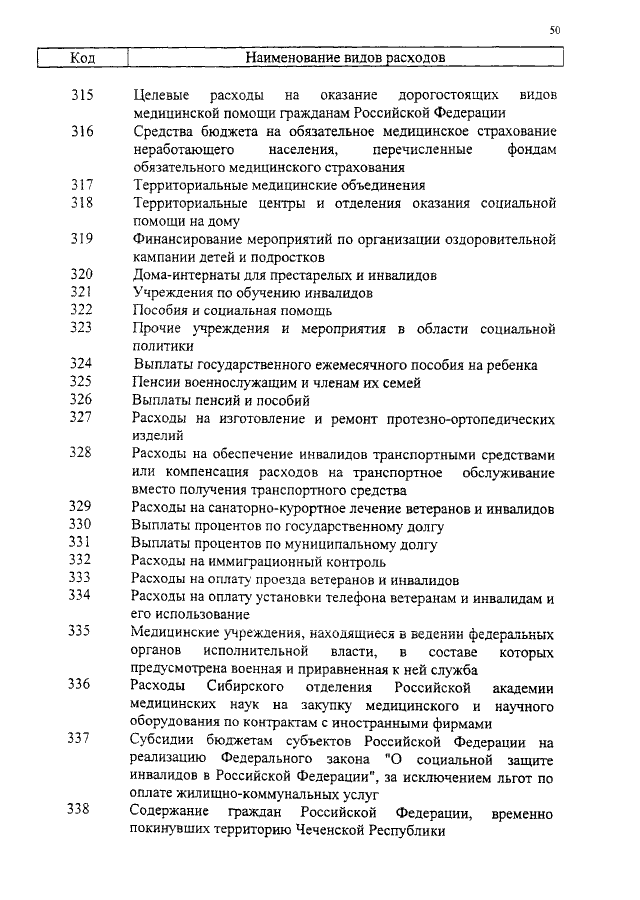 50

| Код | Наименование видов расходов |
|---|---|
| 315 | Целевые расходы на оказание дорогостоящих видов медицинской помощи гражданам Российской Федерации |
| 316 | Средства бюджета на обязательное медицинское страхование неработающего населения, перечисленные фондам обязательного медицинского страхования |
| 317 | Территориальные медицинские объединения |
| 318 | Территориальные центры и отделения оказания социальной помощи на дому |
| 319 | Финансирование мероприятий по организации оздоровительной кампании детей и подростков |
| 320 | Дома-интернаты для престарелых и инвалидов |
| 321 | Учреждения по обучению инвалидов |
| 322 | Пособия и социальная помощь |
| 323 | Прочие учреждения и мероприятия в области социальной политики |
| 324 | Выплаты государственного ежемесячного пособия на ребенка |
| 325 | Пенсии военнослужащим и членам их семей |
| 326 | Выплаты пенсий и пособий |
| 327 | Расходы на изготовление и ремонт протезно-ортопедических изделий |
| 328 | Расходы на обеспечение инвалидов транспортными средствами или компенсация расходов на транспортное обслуживание вместо получения транспортного средства |
| 329 | Расходы на санаторно-курортное лечение ветеранов и инвалидов |
| 330 | Выплаты процентов по государственному долгу |
| 331 | Выплаты процентов по муниципальному долгу |
| 332 | Расходы на иммиграционный контроль |
| 333 | Расходы на оплату проезда ветеранов и инвалидов |
| 334 | Расходы на оплату установки телефона ветеранам и инвалидам и его использование |
| 335 | Медицинские учреждения, находящиеся в ведении федеральных органов исполнительной власти, в составе которых предусмотрена военная и приравненная к ней служба |
| 336 | Расходы Сибирского отделения Российской академии медицинских наук на закупку медицинского и научного оборудования по контрактам с иностранными фирмами |
| 337 | Субсидии бюджетам субъектов Российской Федерации на реализацию Федерального закона "О социальной защите инвалидов в Российской Федерации", за исключением льгот по оплате жилищно-коммунальных услуг |
| 338 | Содержание граждан Российской Федерации, временно покинувших территорию Чеченской Республики |